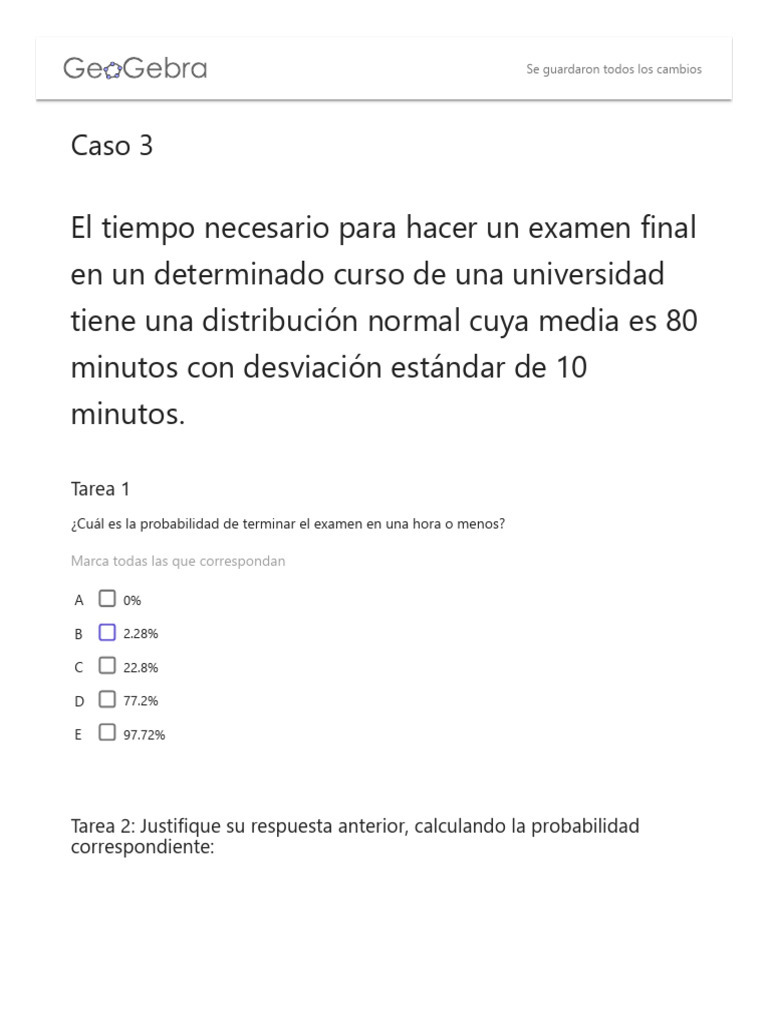 GeoGebra

Se guardaron todos los cambios

Caso 3

El tiempo necesario para hacer un examen final en un determinado curso de una universidad tiene una distribución normal cuya media es 80 minutos con desviación estándar de 10 minutos.

Tarea 1

¿Cuál es la probabilidad de terminar el examen en una hora o menos?

Marca todas las que correspondan

A 0%
B 2.28%
C 22.8%
D 77.2%
E 97.72%

Tarea 2: Justifique su respuesta anterior, calculando la probabilidad correspondiente: